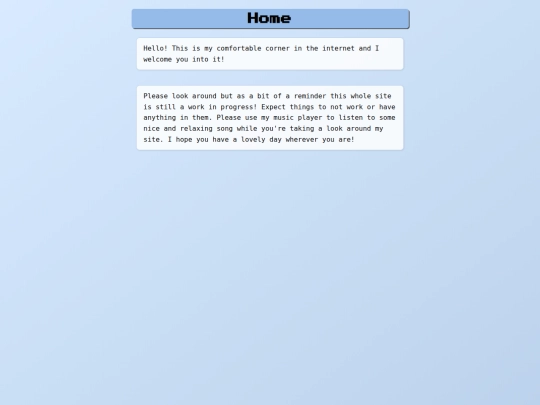 Home

Hello! This is my comfortable corner in the internet and I welcome you into it!

Please look around but as a bit of a reminder this whole site is still a work in progress! Expect things to not work or have anything in them. Please use my music player to listen to some nice and relaxing song while you're taking a look around my site. I hope you have a lovely day wherever you are!